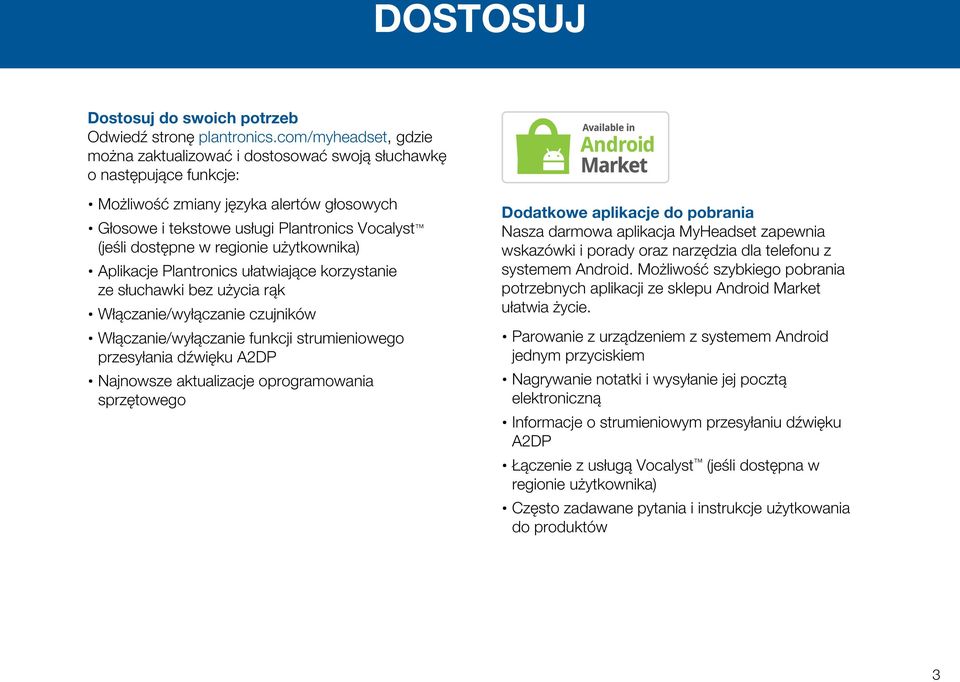 DOSTOSUJ

Dostosuj do swoich potrzeb
Odwiedź stronę plantronics.com/myheadset, gdzie można zaktualizować i dostosować swoją słuchawkę o następujące funkcje:

• Możliwość zmiany języka alertów głosowych
• Głosowe i tekstowe usługi Plantronics Vocalyst™ (jeśli dostępne w regionie użytkownika)
• Aplikacje Plantronics ułatwiające korzystanie ze słuchawki bez użycia rąk
• Włączanie/wyłączanie czujników
• Włączanie/wyłączanie funkcji strumieniowego przesyłania dźwięku A2DP
• Najnowsze aktualizacje oprogramowania sprzętowego

Available in Android Market

Dodatkowe aplikacje do pobrania
Nasza darmowa aplikacja MyHeadset zapewnia wskazówki i porady oraz narzędzia dla telefonu z systemem Android. Możliwość szybkiego pobrania potrzebnych aplikacji ze sklepu Android Market ułatwia życie.

• Parowanie z urządzeniem z systemem Android jednym przyciskiem
• Nagrywanie notatki i wysyłanie jej pocztą elektroniczną
• Informacje o strumieniowym przesyłaniu dźwięku A2DP
• Łączenie z usługą Vocalyst™ (jeśli dostępna w regionie użytkownika)
• Często zadawane pytania i instrukcje użytkowania do produktów

3